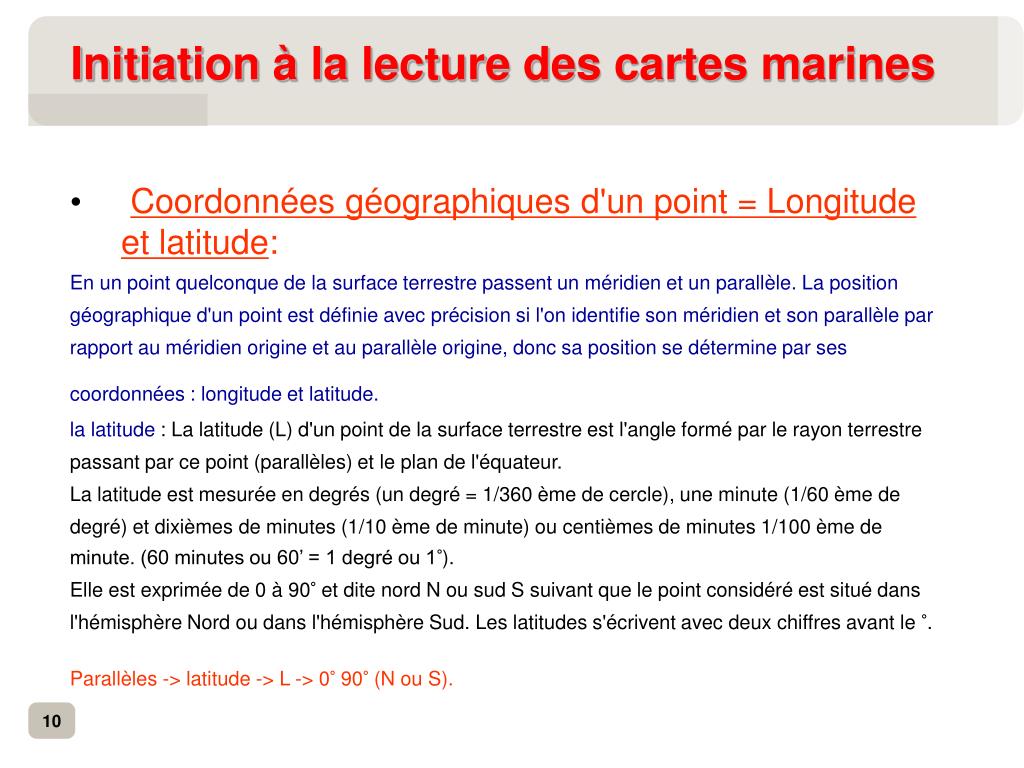 Initiation à la lecture des cartes marines

• Coordonnées géographiques d'un point = Longitude et latitude:

En un point quelconque de la surface terrestre passent un méridien et un parallèle. La position géographique d'un point est définie avec précision si l'on identifie son méridien et son parallèle par rapport au méridien origine et au parallèle origine, donc sa position se détermine par ses

coordonnées : longitude et latitude.

la latitude : La latitude (L) d'un point de la surface terrestre est l'angle formé par le rayon terrestre passant par ce point (parallèles) et le plan de l'équateur.
La latitude est mesurée en degrés (un degré = 1/360 ème de cercle), une minute (1/60 ème de degré) et dixièmes de minutes (1/10 ème de minute) ou centièmes de minutes 1/100 ème de minute. (60 minutes ou 60' = 1 degré ou 1˚).
Elle est exprimée de 0 à 90˚ et dite nord N ou sud S suivant que le point considéré est situé dans l'hémisphère Nord ou dans l'hémisphère Sud. Les latitudes s'écrivent avec deux chiffres avant le ˚.

Parallèles -> latitude -> L -> 0˚ 90˚ (N ou S).

10